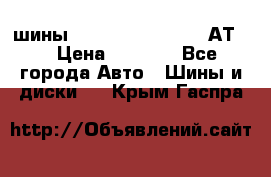 шины АТ Цена Все города Авто Шины и диски Крым Гаспра

http://Объявлений.сайт